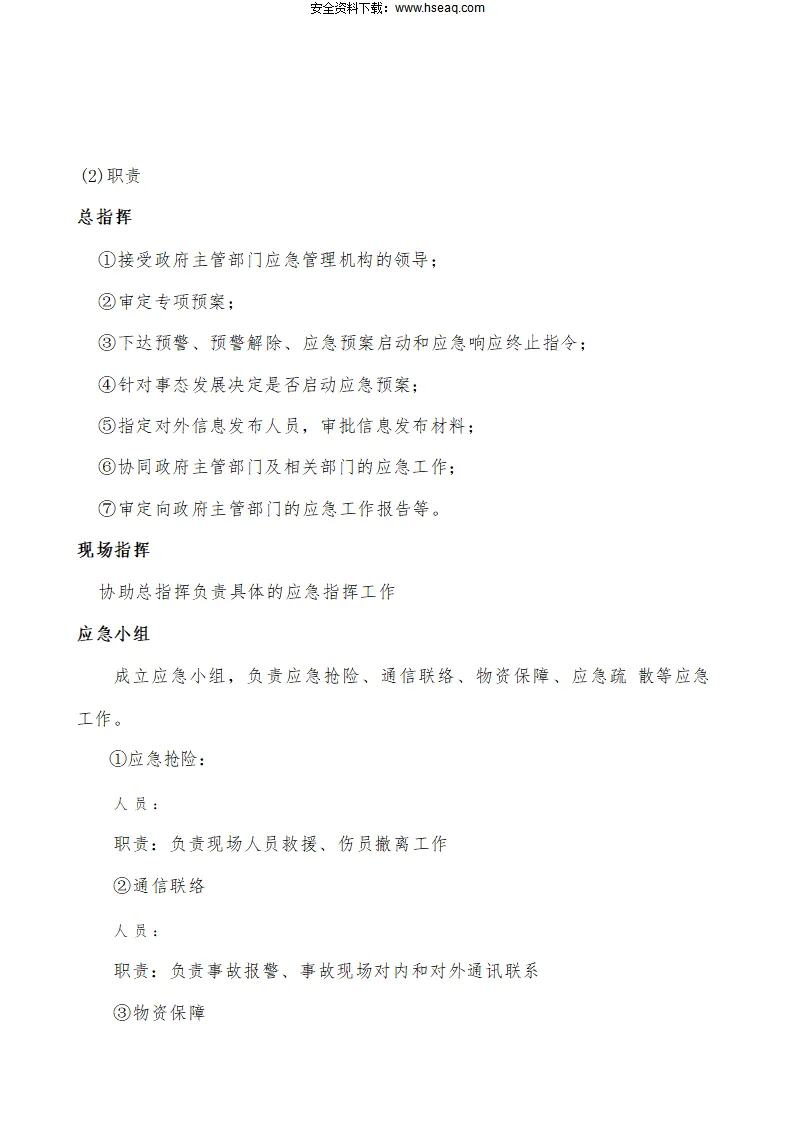 安全资料下载：www.hseaq.com

(2)职责

总指挥

①接受政府主管部门应急管理机构的领导；

②审定专项预案；

③下达预警、预警解除、应急预案启动和应急响应终止指令；

④针对事态发展决定是否启动应急预案；

⑤指定对外信息发布人员，审批信息发布材料；

⑥协同政府主管部门及相关部门的应急工作；

⑦审定向政府主管部门的应急工作报告等。

现场指挥

协助总指挥负责具体的应急指挥工作

应急小组

成立应急小组，负责应急抢险、通信联络、物资保障、应急疏 散等应急工作。

①应急抢险：

人员：

职责：负责现场人员救援、伤员撤离工作

②通信联络

人员：

职责：负责事故报警、事故现场对内和对外通讯联系

③物资保障